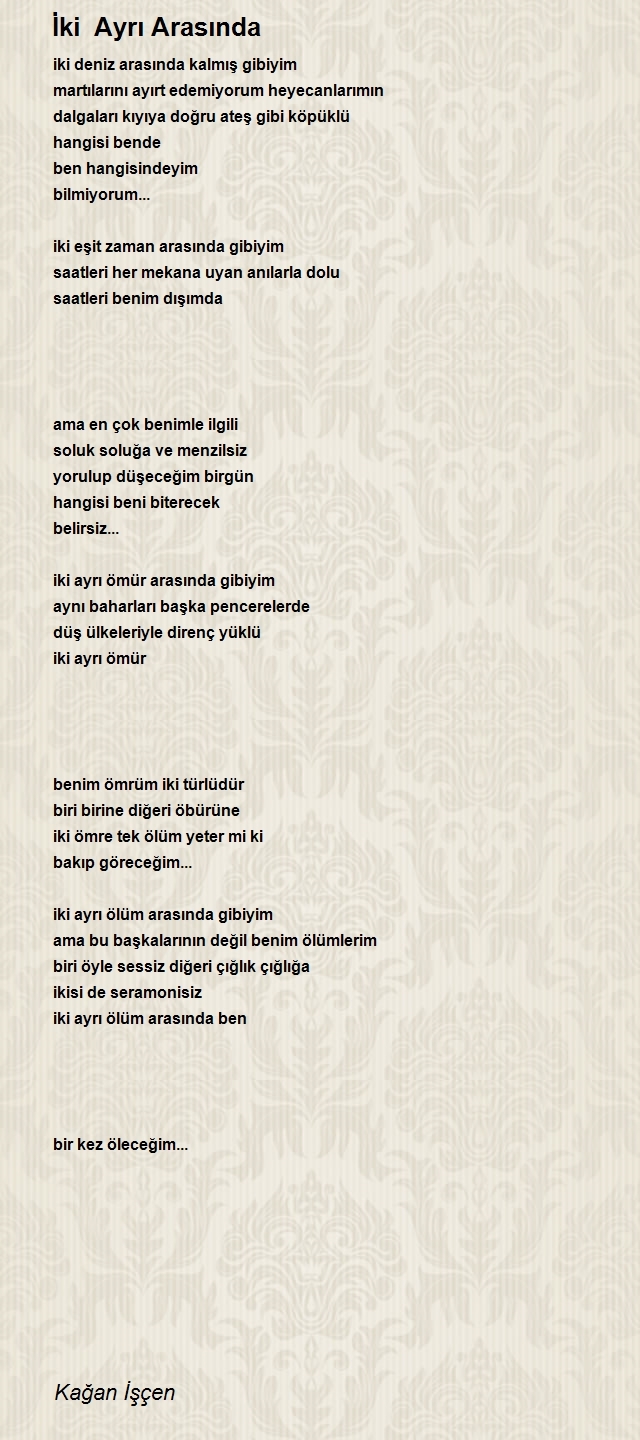 İki Ayrı Arasında

iki deniz arasında kalmış gibiyim
martılarını ayırt edemiyorum heyecanlarımın
dalgaları kıyıya doğru ateş gibi köpüklü
hangisi bende
ben hangisindeyim
bilmiyorum...

iki eşit zaman arasında gibiyim
saatleri her mekana uyan anılarla dolu
saatleri benim dışımda

ama en çok benimle ilgili
soluk soluğa ve menzilsiz
yorulup düşeceğim birgün
hangisi beni biterecek
belirsiz...

iki ayrı ömür arasında gibiyim
aynı baharları başka pencerelerde
düş ülkeleriyle direnç yüklü
iki ayrı ömür

benim ömrüm iki türlüdür
biri birine diğeri öbürüne
iki ömre tek ölüm yeter mi ki
bakıp göreceğim...

iki ayrı ölüm arasında gibiyim
ama bu başkalarının değil benim ölümlerim
biri öyle sessiz diğeri çığlık çığlığa
ikisi de seramonisiz
iki ayrı ölüm arasında ben

bir kez öleceğim...

Kağan İşçen